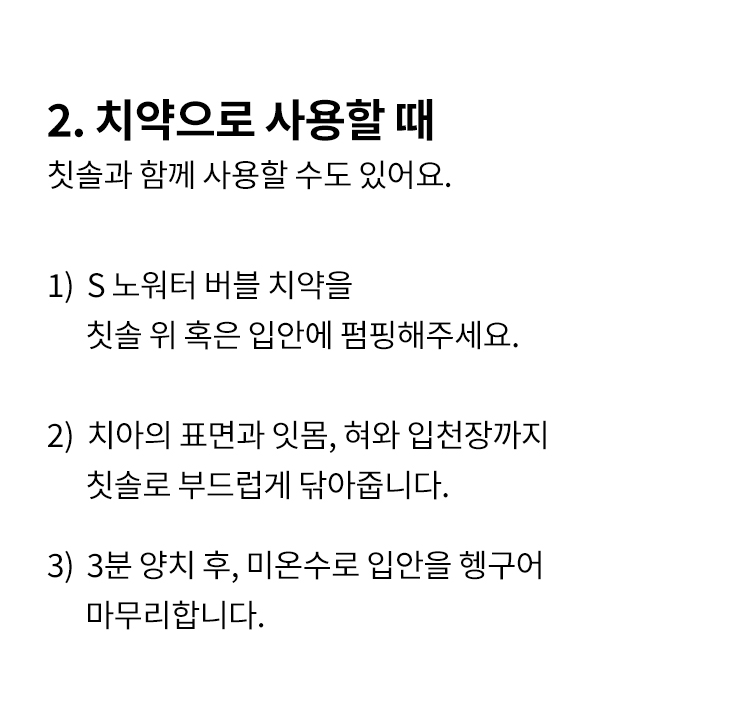 2. 치약으로 사용할 때
칫솔과 함께 사용할 수도 있어요.

1) S 노워터 버블 치약을
칫솔 위 혹은 입안에 펌핑해주세요.

2) 치아의 표면과 잇몸, 혀와 입천장까지
칫솔로 부드럽게 닦아줍니다.

3) 3분 양치 후, 미온수로 입안을 헹구어
마무리합니다.